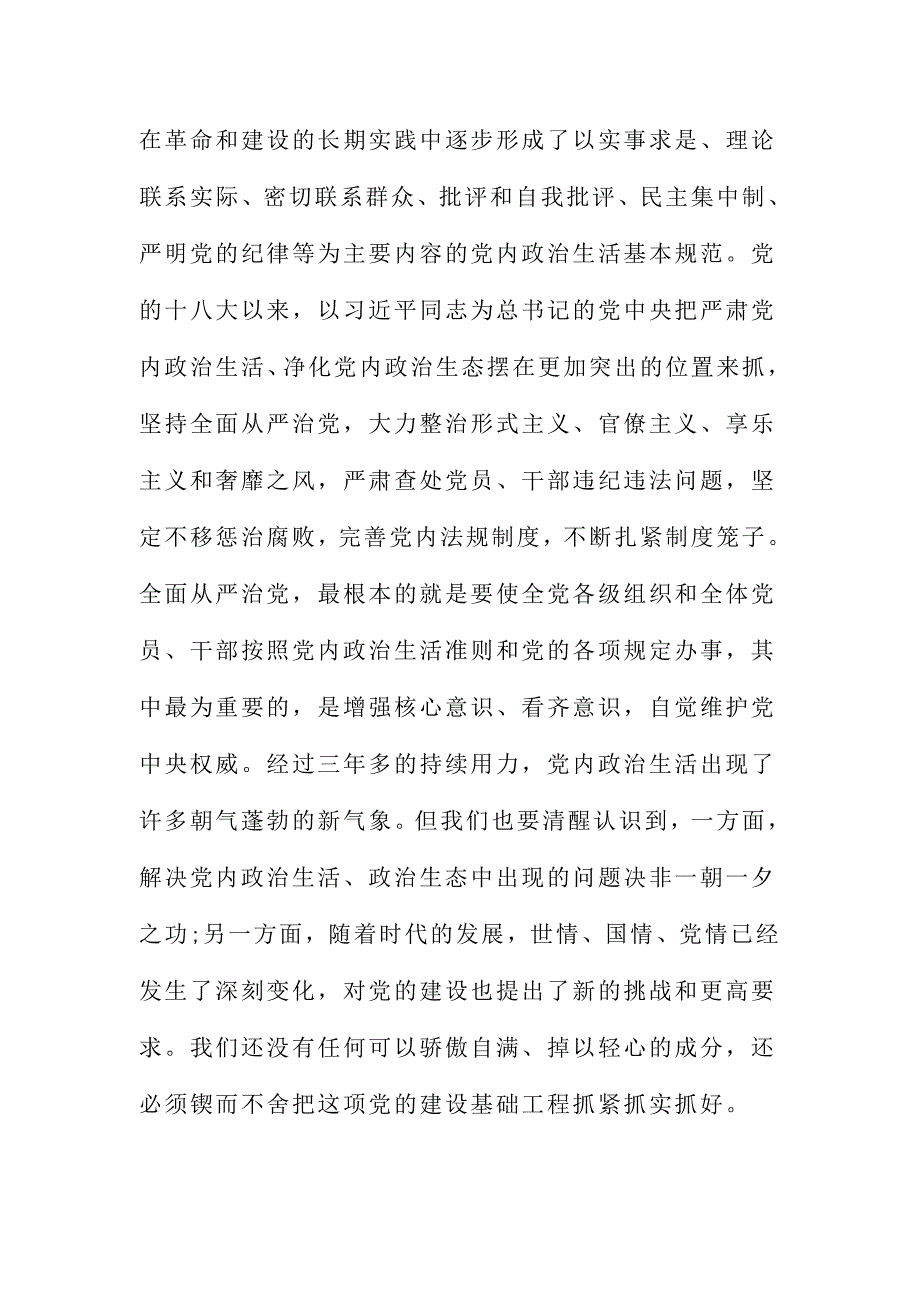 在革命和建设的长期实践中逐步形成了以实事求是、理论联系实际、密切联系群众、批评和自我批评、民主集中制、严明党的纪律等为主要内容的党内政治生活基本规范。党的十八大以来，以习近平同志为总书记的党中央把严肃党内政治生活、净化党内政治生态摆在更加突出的位置来抓，坚持全面从严治党，大力整治形式主义、官僚主义、享乐主义和奢靡之风，严肃查处党员、干部违纪违法问题，坚定不移惩治腐败，完善党内法规制度，不断扎紧制度笼子。全面从严治党，最根本的就是要使全党各级组织和全体党员、干部按照党内政治生活准则和党的各项规定办事，其中最为重要的，是增强核心意识、看齐意识，自觉维护党中央权威。经过三年多的持续用力，党内政治生活出现了许多朝气蓬勃的新气象。但我们也要清醒认识到，一方面，解决党内政治生活、政治生态中出现的问题决非一朝一夕之功;另一方面，随着时代的发展，世情、国情、党情已经发生了深刻变化，对党的建设也提出了新的挑战和更高要求。我们还没有任何可以骄傲自满、掉以轻心的成分，还必须锲而不舍把这项党的建设基础工程抓紧抓实抓好。